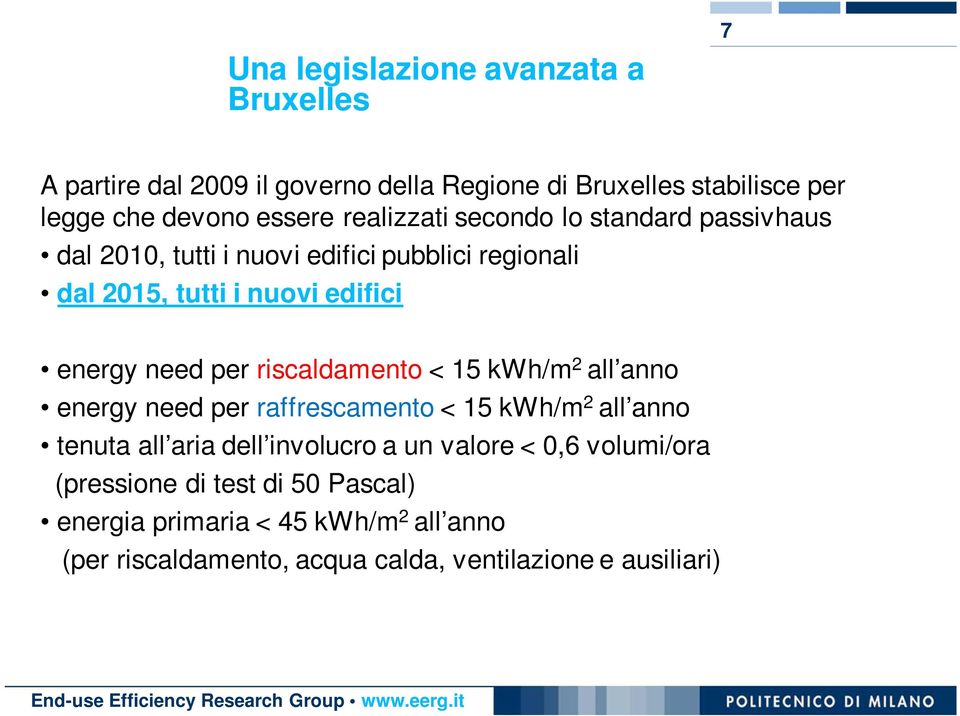 7

Una legislazione avanzata a Bruxelles

A partire dal 2009 il governo della Regione di Bruxelles stabilisce per legge che devono essere realizzati secondo lo standard passivhaus
• dal 2010, tutti i nuovi edifici pubblici regionali
• dal 2015, tutti i nuovi edifici

• energy need per riscaldamento < 15 kWh/m$^2$ all'anno
• energy need per raffrescamento < 15 kWh/m$^2$ all'anno
• tenuta all'aria dell'involucro a un valore < 0,6 volumi/ora (pressione di test di 50 Pascal)
• energia primaria < 45 kWh/m$^2$ all'anno (per riscaldamento, acqua calda, ventilazione e ausiliari)

End-use Efficiency Research Group • www.eerg.it

POLITECNICO DI MILANO